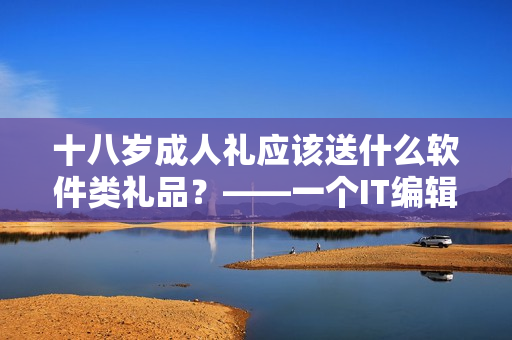 十八岁成人礼应该送什么软件类礼品？——一个IT编辑